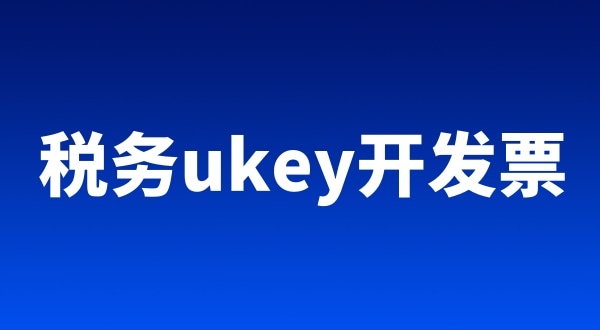 税务ukey开发票